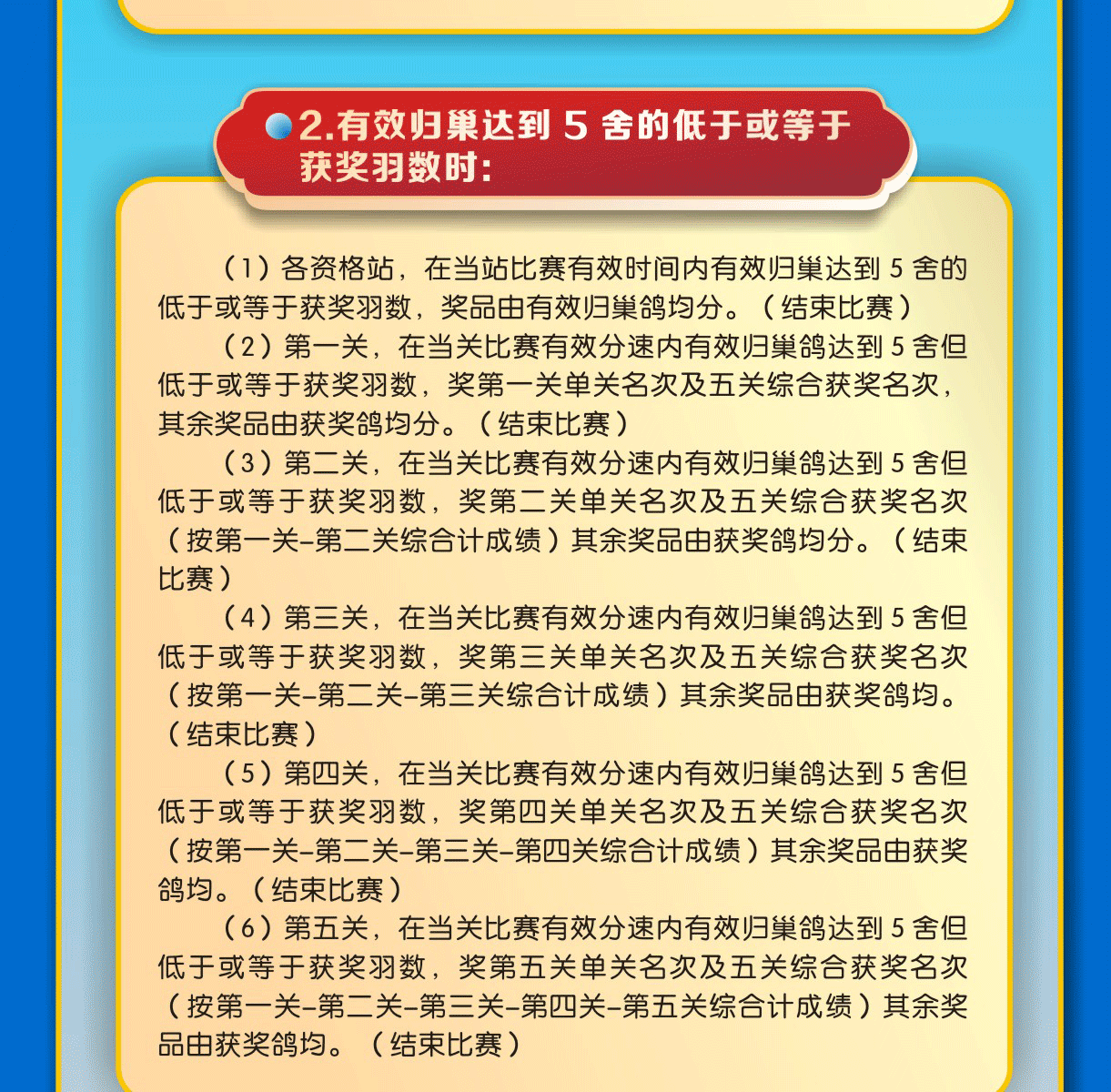 2.有效归巢达到5舍的低于或等于获奖羽数时:

（1）各资格站，在当站比赛有效时间内有效归巢达到5舍的低于或等于获奖羽数，奖品由有效归巢鸽均分。（结束比赛）

（2）第一关，在当关比赛有效分速内有效归巢鸽达到5舍但低于或等于获奖羽数，奖第一关单关名次及五关综合获奖名次，其余奖品由获奖鸽均分。（结束比赛）

（3）第二关，在当关比赛有效分速内有效归巢鸽达到5舍但低于或等于获奖羽数，奖第二关单关名次及五关综合获奖名次（按第一关-第二关综合计成绩）其余奖品由获奖鸽均分。（结束比赛）

（4）第三关，在当关比赛有效分速内有效归巢鸽达到5舍但低于或等于获奖羽数，奖第三关单关名次及五关综合获奖名次（按第一关-第二关-第三关综合计成绩）其余奖品由获奖鸽均。（结束比赛）

（5）第四关，在当关比赛有效分速内有效归巢鸽达到5舍但低于或等于获奖羽数，奖第四关单关名次及五关综合获奖名次（按第一关-第二关-第三关-第四关综合计成绩）其余奖品由获奖鸽均。（结束比赛）

（6）第五关，在当关比赛有效分速内有效归巢鸽达到5舍但低于或等于获奖羽数，奖第五关单关名次及五关综合获奖名次（按第一关-第二关-第三关-第四关-第五关综合计成绩）其余奖品由获奖鸽均。（结束比赛）